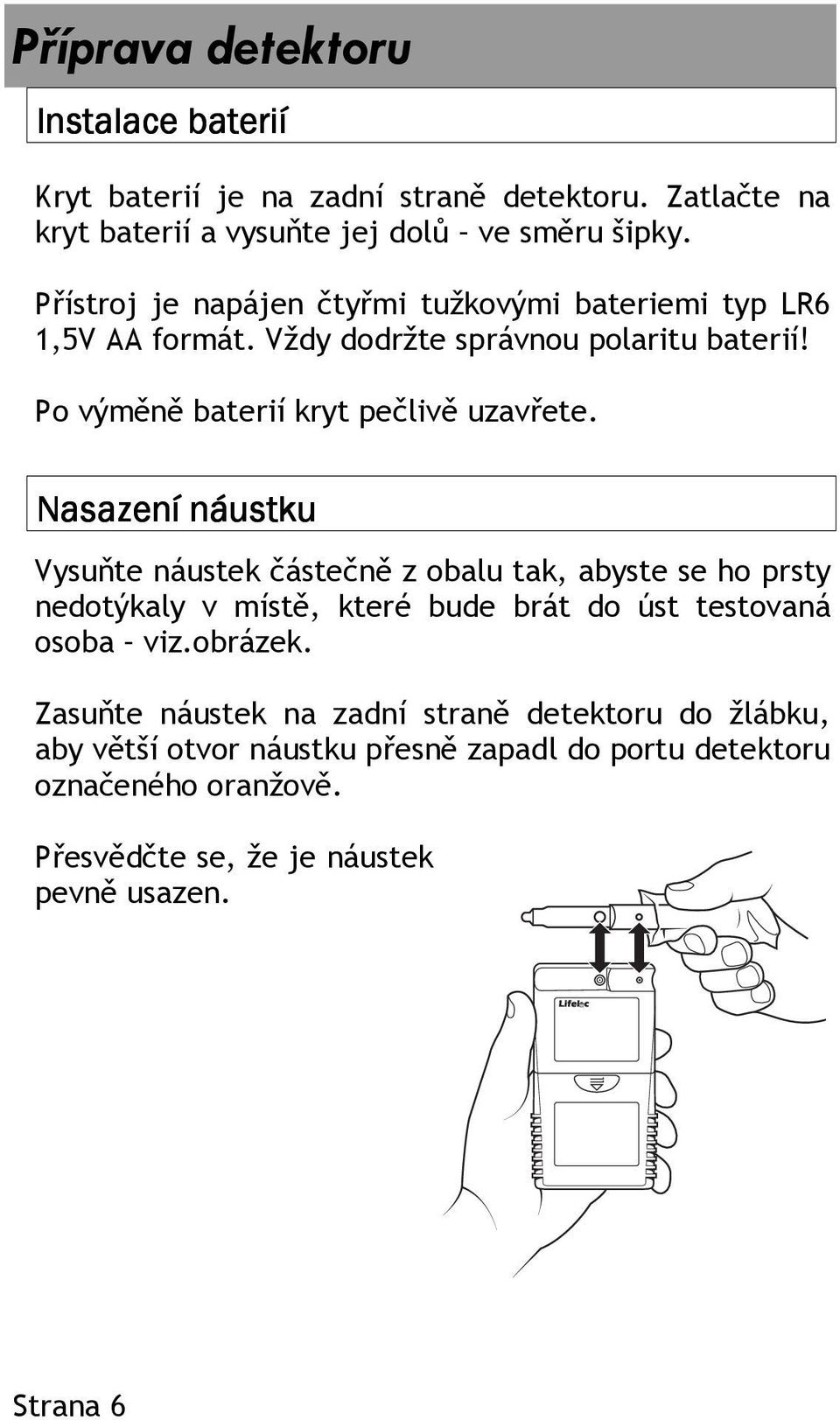 Příprava detektoru

Instalace baterií

Kryt baterií je na zadní straně detektoru. Zatlačte na kryt baterií a vysuňte jej dolů – ve směru šipky.

Přístroj je napájen čtyřmi tužkovými bateriemi typ LR6 1,5V AA formát. Vždy dodržte správnou polaritu baterií!

Po výměně baterií kryt pečlivě uzavřete.

Nasazení náustku

Vysuňte náustek částečně z obalu tak, abyste se ho prsty nedotýkaly v místě, které bude brát do úst testovaná osoba – viz.obrázek.

Zasuňte náustek na zadní straně detektoru do žlábku, aby větší otvor náustku přesně zapadl do portu detektoru označeného oranžově.

Přesvědčte se, že je náustek pevně usazen.

Lifeloc

Strana 6